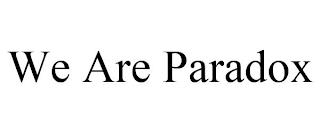 We Are Paradox